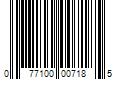 0 77100 00718 5